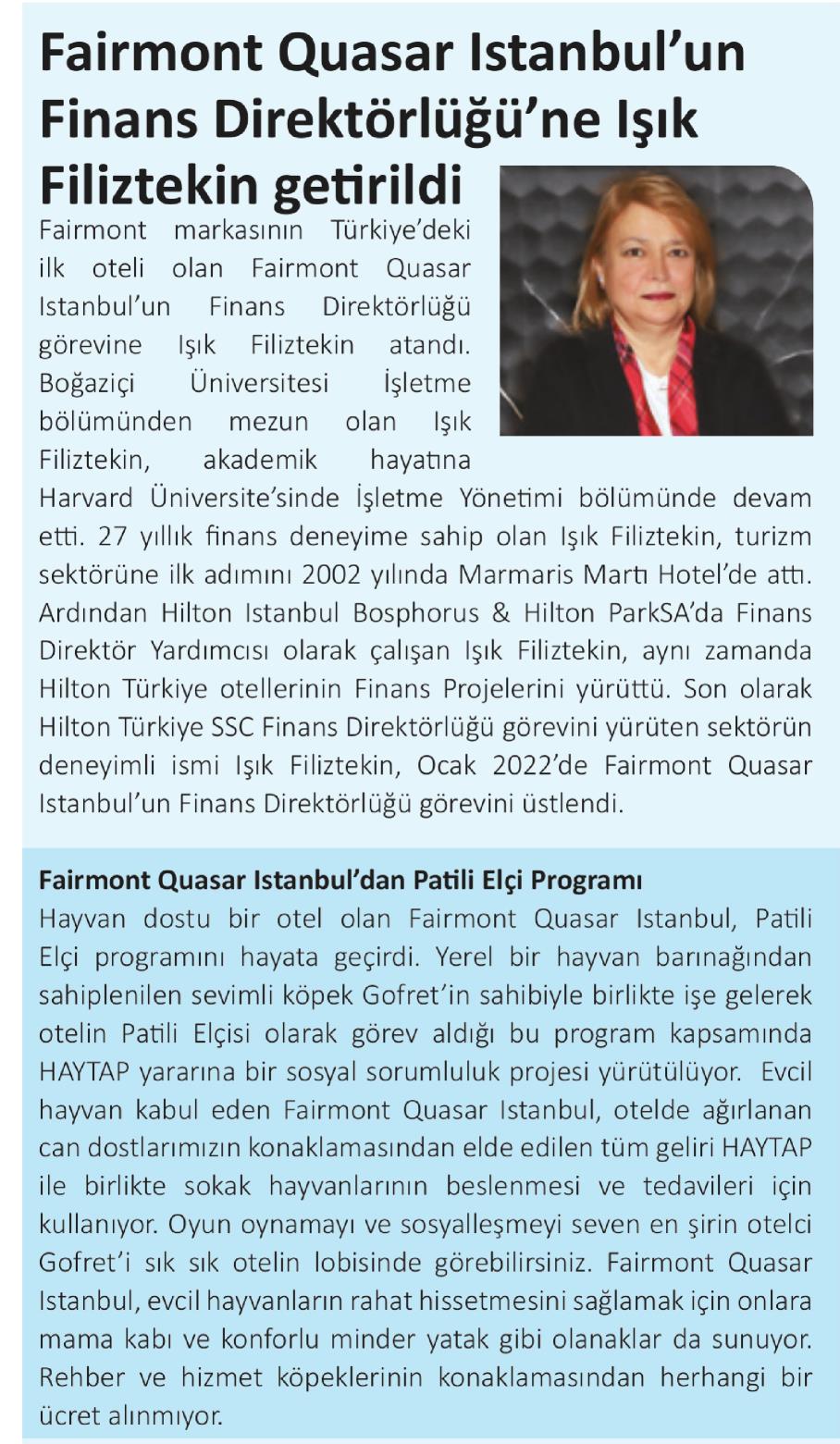 Fairmont Quasar Istanbul'un Finans Direktörlüğü'ne Işık Filiztekin getirildi

Fairmont markasının Türkiye'deki ilk oteli olan Fairmont Quasar Istanbul'un Finans Direktörlüğü görevine Işık Filiztekin atandı. Boğaziçi Üniversitesi İşletme bölümünden mezun olan Işık Filiztekin, akademik hayatına Harvard Üniversite'sinde İşletme Yönetimi bölümünde devam etti. 27 yıllık finans deneyime sahip olan Işık Filiztekin, turizm sektörüne ilk adımını 2002 yılında Marmaris Martı Hotel'de attı. Ardından Hilton Istanbul Bosphorus & Hilton ParkSA'da Finans Direktör Yardımcısı olarak çalışan Işık Filiztekin, aynı zamanda Hilton Türkiye otellerinin Finans Projelerini yürüttü. Son olarak Hilton Türkiye SSC Finans Direktörlüğü görevini yürüten sektörün deneyimli ismi Işık Filiztekin, Ocak 2022'de Fairmont Quasar Istanbul'un Finans Direktörlüğü görevini üstlendi.

Fairmont Quasar Istanbul'dan Patili Elçi Programı

Hayvan dostu bir otel olan Fairmont Quasar Istanbul, Patili Elçi programını hayata geçirdi. Yerel bir hayvan barınağından sahiplenilen sevimli köpek Gofret'in sahibiyle birlikte işe gelerek otelin Patili Elçisi olarak görev aldığı bu program kapsamında HAYTAP yararına bir sosyal sorumluluk projesi yürütülüyor. Evcil hayvan kabul eden Fairmont Quasar Istanbul, otelde ağırlanan can dostlarımızın konaklamasından elde edilen tüm geliri HAYTAP ile birlikte sokak hayvanlarının beslenmesi ve tedavileri için kullanıyor. Oyun oynamayı ve sosyalleşmeyi seven en şirin otelci Gofret'i sık sık otelin lobisinde görebilirsiniz. Fairmont Quasar Istanbul, evcil hayvanların rahat hissetmesini sağlamak için onlara mama kabı ve konforlu minder yatak gibi olanaklar da sunuyor. Rehber ve hizmet köpeklerinin konaklamasından herhangi bir ücret alınmıyor.